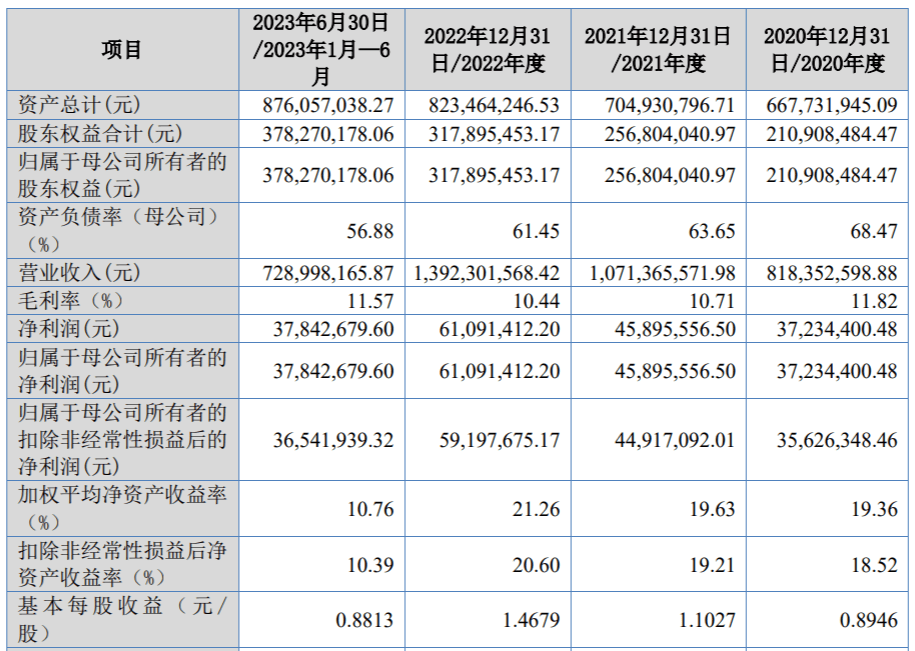 | 项目 | 2023年6月30日/2023年1月—6月 | 2022年12月31日/2022年度 | 2021年12月31日/2021年度 | 2020年12月31日/2020年度 |
|---|---|---|---|---|
| 资产总计(元) | 876,057,038.27 | 823,464,246.53 | 704,930,796.71 | 667,731,945.09 |
| 股东权益合计(元) | 378,270,178.06 | 317,895,453.17 | 256,804,040.97 | 210,908,484.47 |
| 归属于母公司所有者的股东权益(元) | 378,270,178.06 | 317,895,453.17 | 256,804,040.97 | 210,908,484.47 |
| 资产负债率（母公司）（%） | 56.88 | 61.45 | 63.65 | 68.47 |
| 营业收入(元) | 728,998,165.87 | 1,392,301,568.42 | 1,071,365,571.98 | 818,352,598.88 |
| 毛利率（%） | 11.57 | 10.44 | 10.71 | 11.82 |
| 净利润(元) | 37,842,679.60 | 61,091,412.20 | 45,895,556.50 | 37,234,400.48 |
| 归属于母公司所有者的净利润(元) | 37,842,679.60 | 61,091,412.20 | 45,895,556.50 | 37,234,400.48 |
| 归属于母公司所有者的扣除非经常性损益后的净利润(元) | 36,541,939.32 | 59,197,675.17 | 44,917,092.01 | 35,626,348.46 |
| 加权平均净资产收益率（%） | 10.76 | 21.26 | 19.63 | 19.36 |
| 扣除非经常性损益后净资产收益率（%） | 10.39 | 20.60 | 19.21 | 18.52 |
| 基本每股收益（元/股） | 0.8813 | 1.4679 | 1.1027 | 0.8946 |